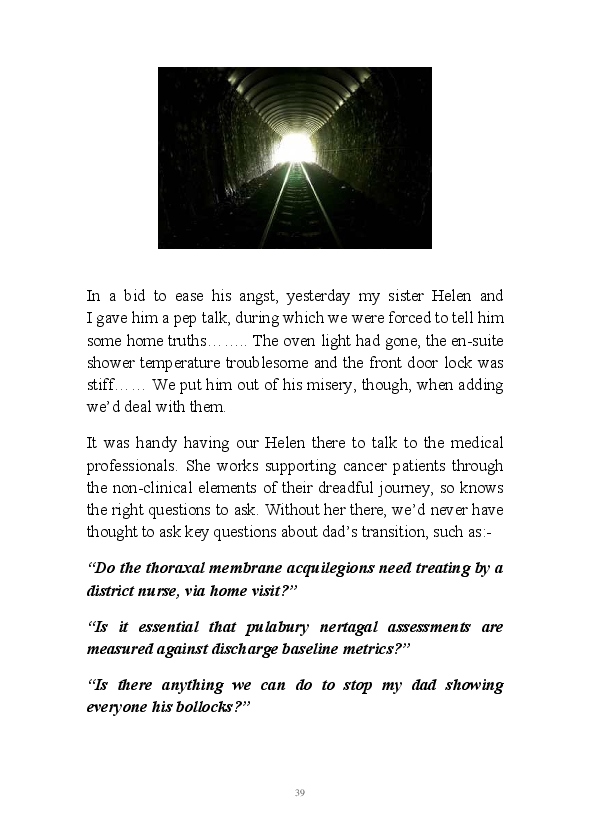 In a bid to ease his angst, yesterday my sister Helen and I gave him a pep talk, during which we were forced to tell him some home truths…….. The oven light had gone, the en-suite shower temperature troublesome and the front door lock was stiff…… We put him out of his misery, though, when adding we'd deal with them.

It was handy having our Helen there to talk to the medical professionals. She works supporting cancer patients through the non-clinical elements of their dreadful journey, so knows the right questions to ask. Without her there, we'd never have thought to ask key questions about dad's transition, such as:-

"Do the thoraxal membrane acquilegions need treating by a district nurse, via home visit?"

"Is it essential that pulabury nertagal assessments are measured against discharge baseline metrics?"

"Is there anything we can do to stop my dad showing everyone his bollocks?"

39